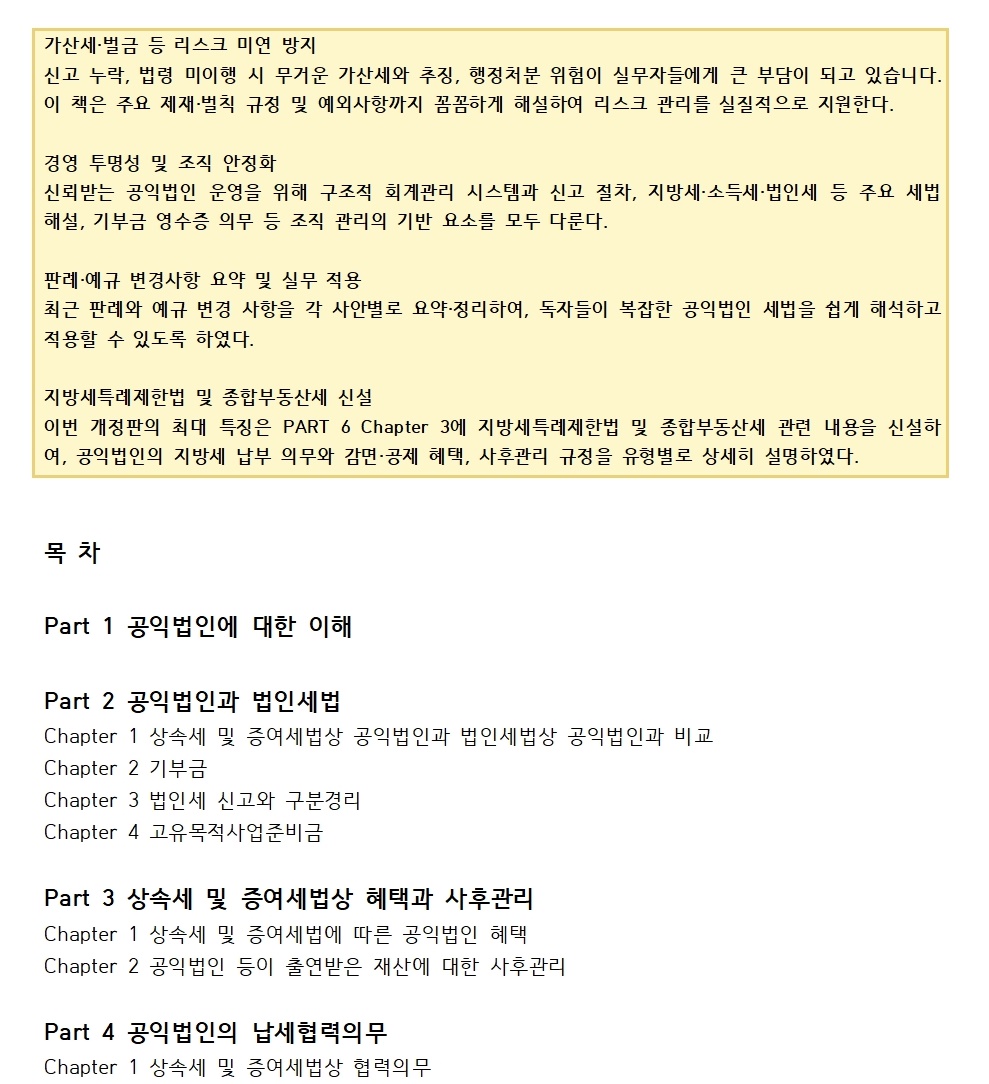 가산세·벌금 등 리스크 미연 방지
신고 누락, 법령 미이행 시 무거운 가산세와 추징, 행정처분 위험이 실무자들에게 큰 부담이 되고 있습니다. 이 책은 주요 제재·벌칙 규정 및 예외사항까지 꼼꼼하게 해설하여 리스크 관리를 실질적으로 지원한다.

경영 투명성 및 조직 안정화
신뢰받는 공익법인 운영을 위해 구조적 회계관리 시스템과 신고 절차, 지방세·소득세·법인세 등 주요 세법 해설, 기부금 영수증 의무 등 조직 관리의 기반 요소를 모두 다룬다.

판례·예규 변경사항 요약 및 실무 적용
최근 판례와 예규 변경 사항을 각 사안별로 요약·정리하여, 독자들이 복잡한 공익법인 세법을 쉽게 해석하고 적용할 수 있도록 하였다.

지방세특례제한법 및 종합부동산세 신설
이번 개정판의 최대 특징은 PART 6 Chapter 3에 지방세특례제한법 및 종합부동산세 관련 내용을 신설하여, 공익법인의 지방세 납부 의무와 감면·공제 혜택, 사후관리 규정을 유형별로 상세히 설명하였다.

목 차

Part 1 공익법인에 대한 이해

Part 2 공익법인과 법인세법
Chapter 1 상속세 및 증여세법상 공익법인과 법인세법상 공익법인과 비교
Chapter 2 기부금
Chapter 3 법인세 신고와 구분경리
Chapter 4 고유목적사업준비금

Part 3 상속세 및 증여세법상 혜택과 사후관리
Chapter 1 상속세 및 증여세법에 따른 공익법인 혜택
Chapter 2 공익법인 등이 출연받은 재산에 대한 사후관리

Part 4 공익법인의 납세협력의무
Chapter 1 상속세 및 증여세법상 협력의무